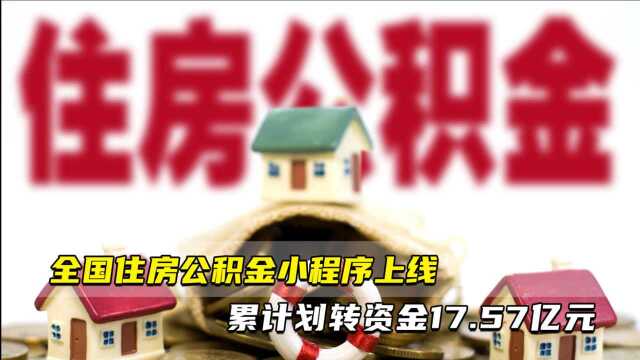 住房公积金

全国住房公积金小程序上线

累计划转资金17.57亿元